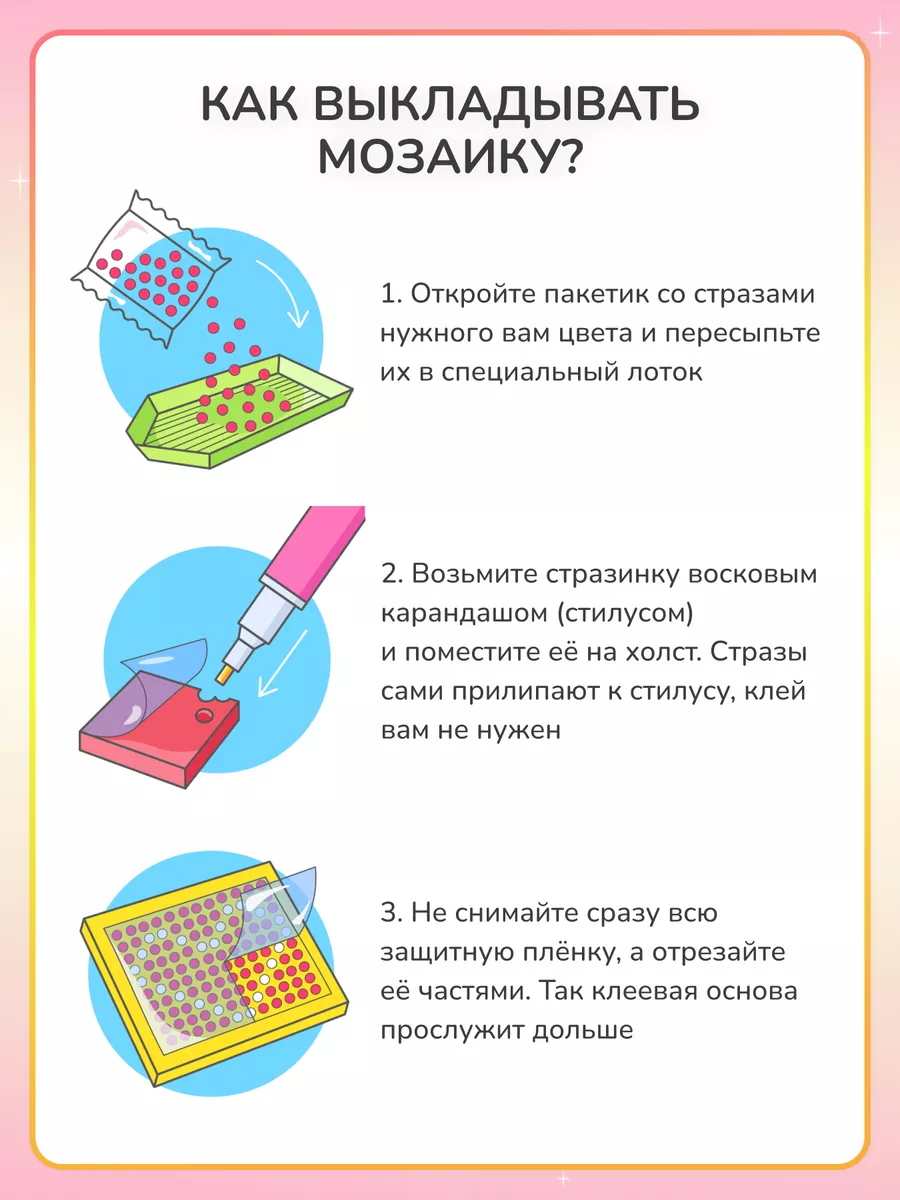 КАК ВЫКЛАДЫВАТЬ МОЗАИКУ?

1. Откройте пакетик со стразами нужного вам цвета и пересыпьте их в специальный лоток

2. Возьмите стразинку восковым карандашом (стилусом)
и поместите её на холст. Стразы сами прилипают к стилусу, клей вам не нужен

3. Не снимайте сразу всю защитную плёнку, а отрезайте её частями. Так клеевая основа прослужит дольше